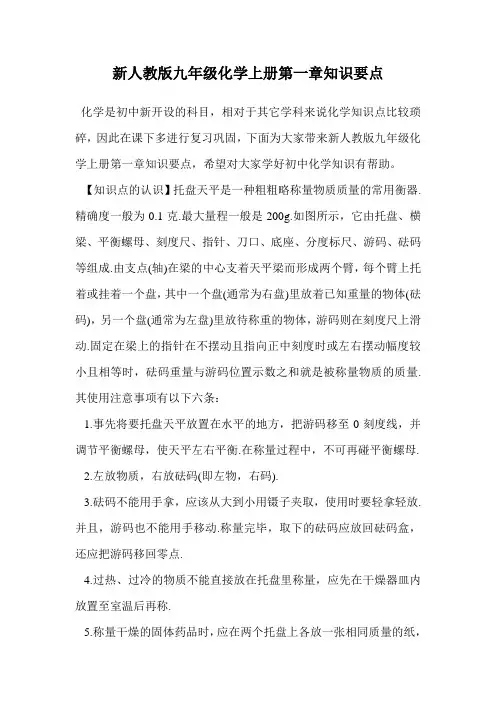 新人教版九年级化学上册第一章知识要点

化学是初中新开设的科目，相对于其它学科来说化学知识点比较琐碎，因此在课下多进行复习巩固，下面为大家带来新人教版九年级化学上册第一章知识要点，希望对大家学好初中化学知识有帮助。

【知识点的认识】托盘天平是一种粗粗略称量物质质量的常用衡器.精确度一般为 0.1 克.最大量程一般是 200g.如图所示，它由托盘、横梁、平衡螺母、刻度尺、指针、刀口、底座、分度标尺、游码、砝码等组成.由支点(轴)在梁的中心支着天平梁而形成两个臂，每个臂上托着或挂着一个盘，其中一个盘(通常为右盘)里放着已知重量的物体(砝码)，另一个盘(通常为左盘)里放待称重的物体，游码则在刻度尺上滑动.固定在梁上的指针在不摆动且指向正中刻度时或左右摆动幅度较小且相等时，砝码重量与游码位置示数之和就是被称量物质的质量.其使用注意事项有以下六条：

1.事先将要托盘天平放置在水平的地方，把游码移至 0 刻度线，并调节平衡螺母，使天平左右平衡.在称量过程中，不可再碰平衡螺母.

2.左放物质，右放砝码(即左物，右码).

3.砝码不能用手拿，应该从大到小用镊子夹取，使用时要轻拿轻放.并且，游码也不能用手移动.称量完毕，取下的砝码应放回砝码盒，还应把游码移回零点.

4.过热、过冷的物质不能直接放在托盘里称量，应先在干燥器皿内放置至室温后再称.

5.称量干燥的固体药品时，应在两个托盘上各放一张相同质量的纸，